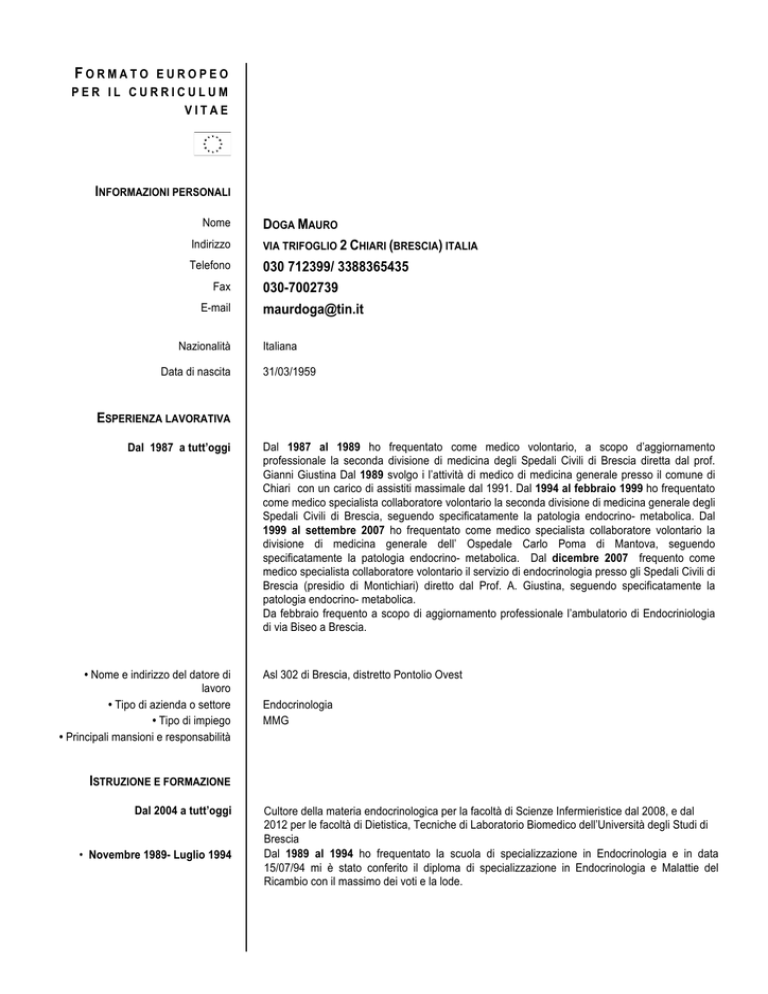 FORMATO EUROPEO PER IL CURRICULUM VITAE

INFORMAZIONI PERSONALI

Nome DOGA MAURO
Indirizzo VIA TRIFOGLIO 2 CHIARI (BRESCIA) ITALIA
Telefono 030 712399/ 3388365435
Fax 030-7002739
E-mail maurdoga@tin.it

Nazionalità Italiana
Data di nascita 31/03/1959

ESPERIENZA LAVORATIVA

Dal 1987 a tutt'oggi

Dal 1987 al 1989 ho frequentato come medico volontario, a scopo d'aggiornamento professionale la seconda divisione di medicina degli Spedali Civili di Brescia diretta dal prof. Gianni Giustina Dal 1989 svolgo i l'attività di medico di medicina generale presso il comune di Chiari con un carico di assistiti massimale dal 1991. Dal 1994 al febbraio 1999 ho frequentato come medico specialista collaboratore volontario la seconda divisione di medicina generale degli Spedali Civili di Brescia, seguendo specificatamente la patologia endocrino- metabolica. Dal 1999 al settembre 2007 ho frequentato come medico specialista collaboratore volontario la divisione di medicina generale dell' Ospedale Carlo Poma di Mantova, seguendo specificatamente la patologia endocrino- metabolica. Dal dicembre 2007 frequento come medico specialista collaboratore volontario il servizio di endocrinologia presso gli Spedali Civili di Brescia (presidio di Montichiari) diretto dal Prof. A. Giustina, seguendo specificatamente la patologia endocrino- metabolica.
Da febbraio frequento a scopo di aggiornamento professionale l'ambulatorio di Endocriniologia di via Biseo a Brescia.

• Nome e indirizzo del datore di lavoro Asl 302 di Brescia, distretto Pontolio Ovest
• Tipo di azienda o settore Endocrinologia
• Tipo di impiego MMG
• Principali mansioni e responsabilità

ISTRUZIONE E FORMAZIONE

Dal 2004 a tutt'oggi

Cultore della materia endocrinologica per la facoltà di Scienze Infermieristice dal 2008, e dal 2012 per le facoltà di Dietistica, Tecniche di Laboratorio Biomedico dell'Università degli Studi di Brescia

• Novembre 1989- Luglio 1994

Dal 1989 al 1994 ho frequentato la scuola di specializzazione in Endocrinologia e in data 15/07/94 mi è stato conferito il diploma di specializzazione in Endocrinologia e Malattie del Ricambio con il massimo dei voti e la lode.